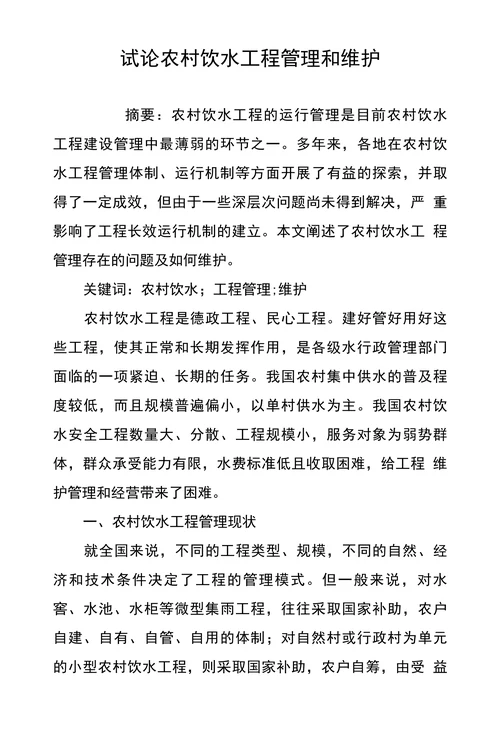 试论农村饮水工程管理和维护

摘要：农村饮水工程的运行管理是目前农村饮水工程建设管理中最薄弱的环节之一。多年来，各地在农村饮水工程管理体制、运行机制等方面开展了有益的探索，并取得了一定成效，但由于一些深层次问题尚未得到解决，严 重影响了工程长效运行机制的建立。本文阐述了农村饮水工 程管理存在的问题及如何维护。

关键词：农村饮水；工程管理；维护

农村饮水工程是德政工程、民心工程。建好管好用好这些工程，使其正常和长期发挥作用，是各级水行政管理部门面临的一项紧迫、长期的任务。我国农村集中供水的普及程度较低，而且规模普遍偏小，以单村供水为主。我国农村饮水安全工程数量大、分散、工程规模小，服务对象为弱势群体，群众承受能力有限，水费标准低且收取困难，给工程 维护管理和经营带来了困难。

一、农村饮水工程管理现状

就全国来说，不同的工程类型、规模，不同的自然、经济和技术条件决定了工程的管理模式。但一般来说，对水窖、水池、水柜等微型集雨工程，往往采取国家补助，农户自建、自有、自管、自用的体制；对自然村或行政村为单元的小型农村饮水工程，则采取国家补助，农户自筹，由受 益